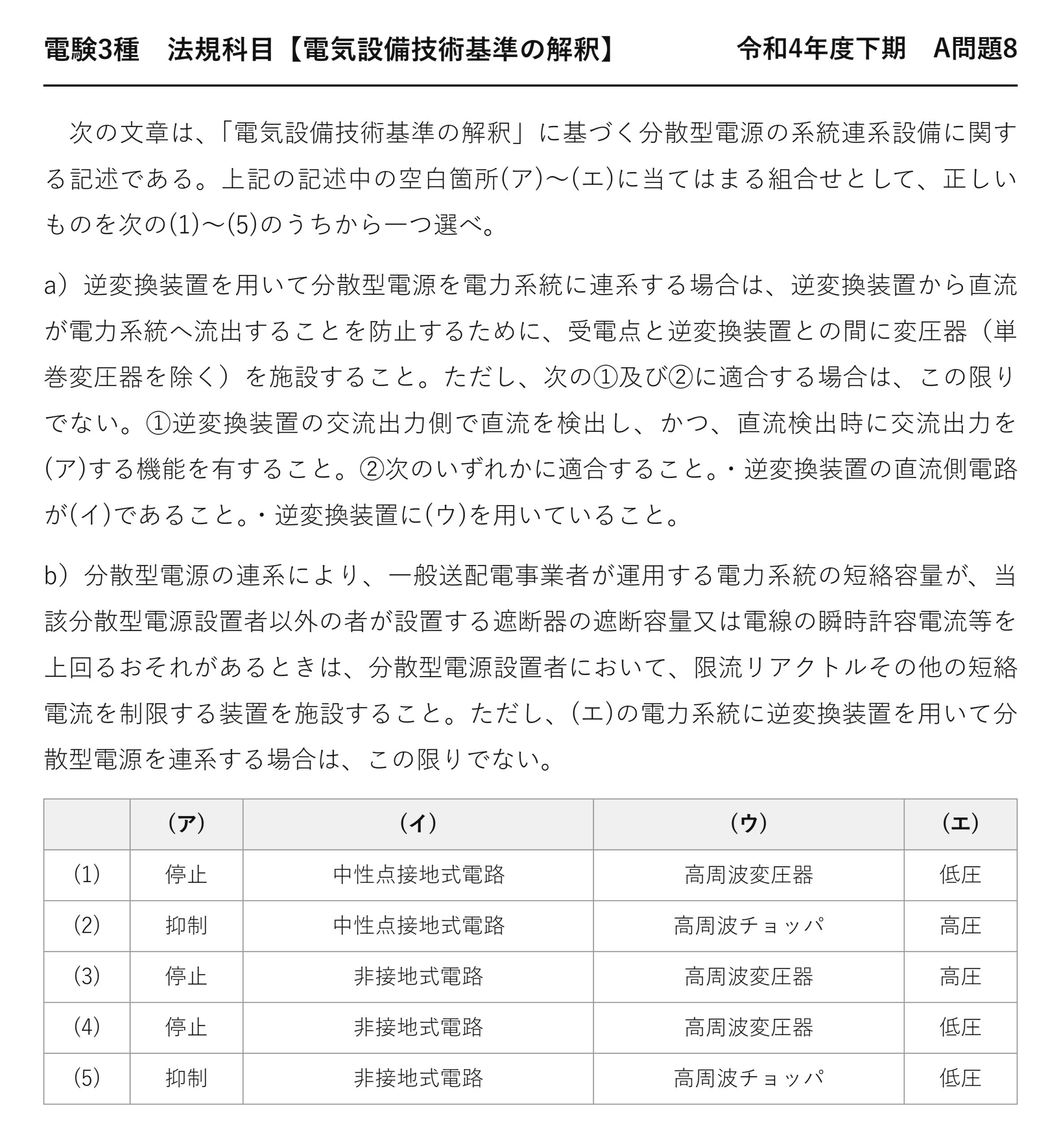 電験3種 法規科目【電気設備技術基準の解釈】 令和4年度下期 A問題8

次の文章は、「電気設備技術基準の解釈」に基づく分散型電源の系統連系設備に関する記述である。上記の記述中の空白箇所(ア)～(エ)に当てはまる組合せとして、正しいものを次の(1)～(5)のうちから一つ選べ。

a）逆変換装置を用いて分散型電源を電力系統に連系する場合は、逆変換装置から直流が電力系統へ流出することを防止するために、受電点と逆変換装置との間に変圧器（単巻変圧器を除く）を施設すること。ただし、次の①及び②に適合する場合は、この限りでない。①逆変換装置の交流出力側で直流を検出し、かつ、直流検出時に交流出力を(ア)する機能を有すること。②次のいずれかに適合すること。・逆変換装置の直流側電路が(イ)であること。・逆変換装置に(ウ)を用いていること。

b）分散型電源の連系により、一般送配電事業者が運用する電力系統の短絡容量が、当該分散型電源設置者以外の者が設置する遮断器の遮断容量又は電線の瞬時許容電流等を上回るおそれがあるときは、分散型電源設置者において、限流リアクトルその他の短絡電流を制限する装置を施設すること。ただし、(エ)の電力系統に逆変換装置を用いて分散型電源を連系する場合は、この限りでない。

| | (ア) | (イ) | (ウ) | (エ) |
|---|---|---|---|---|
| (1) | 停止 | 中性点接地式電路 | 高周波変圧器 | 低圧 |
| (2) | 抑制 | 中性点接地式電路 | 高周波チョッパ | 高圧 |
| (3) | 停止 | 非接地式電路 | 高周波変圧器 | 高圧 |
| (4) | 停止 | 非接地式電路 | 高周波変圧器 | 低圧 |
| (5) | 抑制 | 非接地式電路 | 高周波チョッパ | 低圧 |